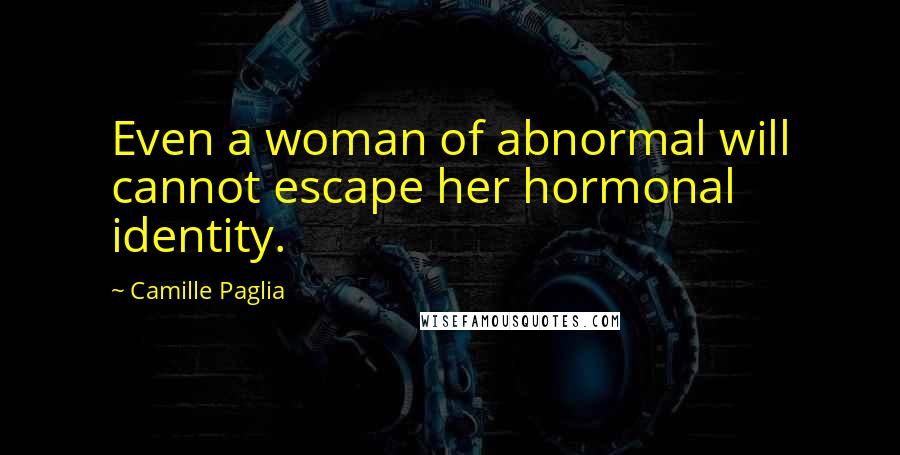 Even a woman of abnormal will cannot escape her hormonal identity.

~ Camille Paglia

WISEFAMOUSQUOTES.COM